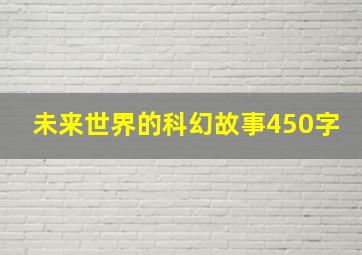 未来世界的科幻故事450字